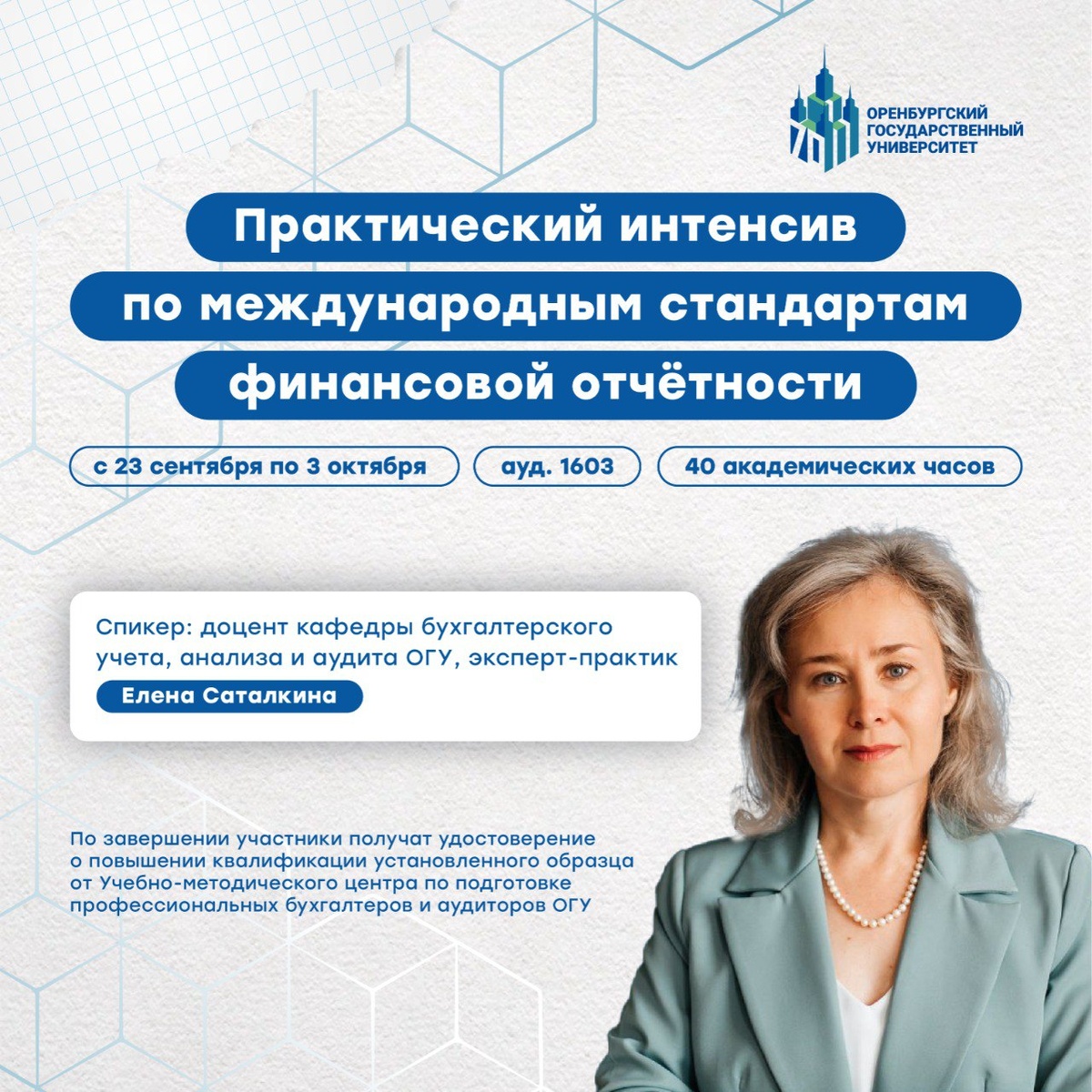 ОРЕНБУРГСКИЙ
ГОСУДАРСТВЕННЫЙ
УНИВЕРСИТЕТ

Практический интенсив
по международным стандартам
финансовой отчётности

с 23 сентября по 3 октября

ауд. 1603

40 академических часов

Спикер: доцент кафедры бухгалтерского учета, анализа и аудита ОГУ, эксперт-практик

Елена Саталкина

По завершении участники получат удостоверение о повышении квалификации установленного образца от Учебно-методического центра по подготовке профессиональных бухгалтеров и аудиторов ОГУ